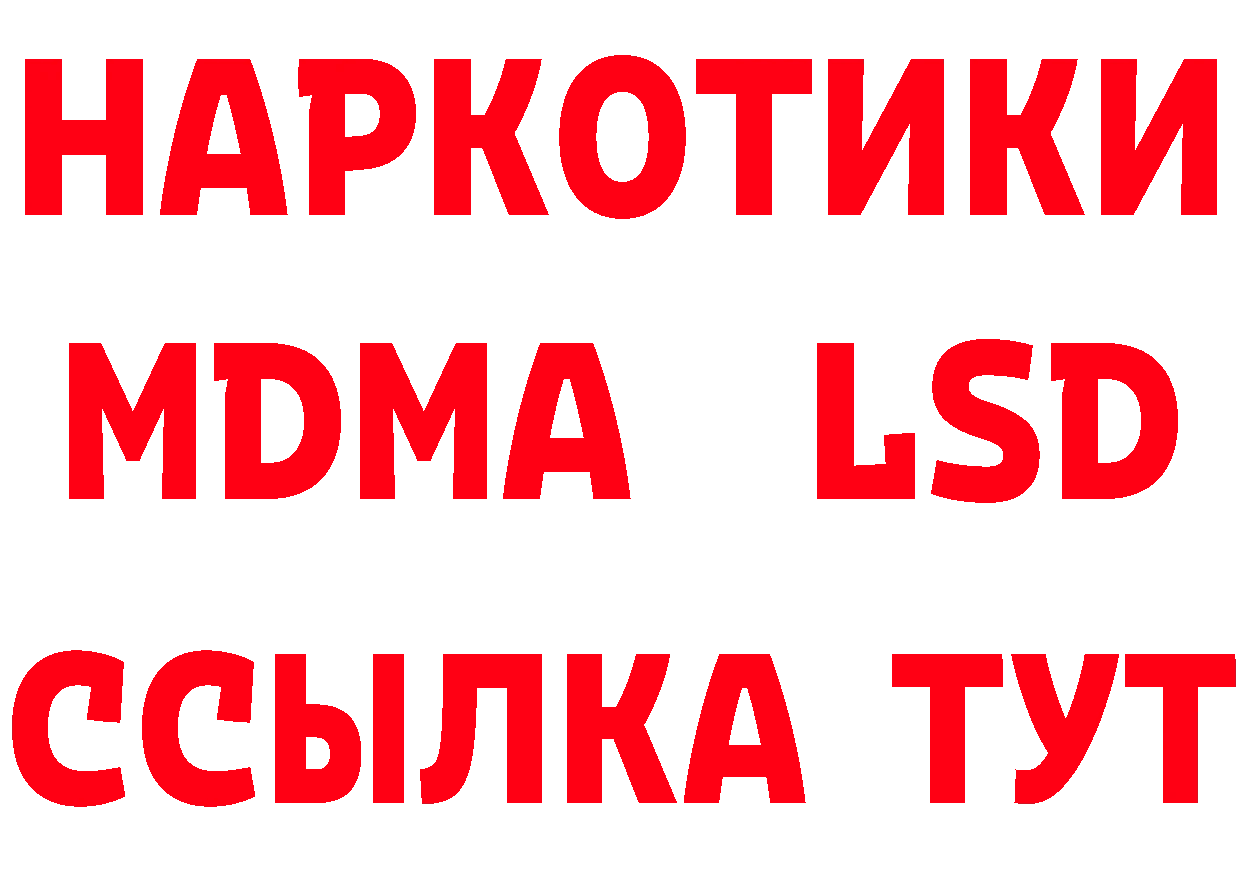 НАРКОТИКИ
MDMA LSD
ССЫЛКА ТУТ